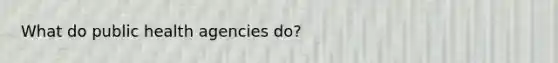 What do public health agencies do?